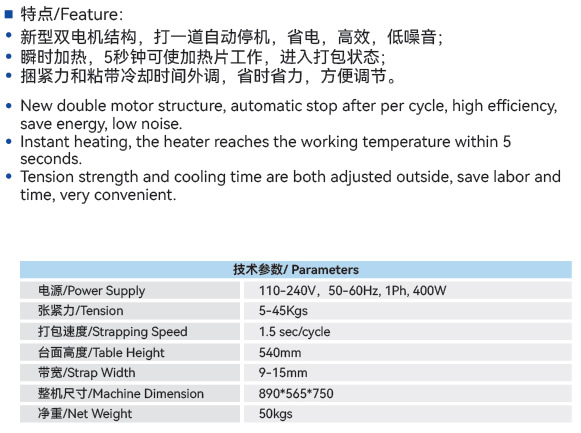 ■ 特点/Feature:

• 新型双电机结构，打一道自动停机，省电，高效，低噪音;
• 瞬时加热，5秒钟可使加热片工作，进入打包状态;
• 捆紧力和粘带冷却时间外调，省时省力，方便调节。

• New double motor structure, automatic stop after per cycle, high efficiency, save energy, low noise.
• Instant heating, the heater reaches the working temperature within 5 seconds.
• Tension strength and cooling time are both adjusted outside, save labor and time, very convenient.

| 技术参数/ Parameters | |
|---|---|
| 电源/Power Supply | 110-240V，50-60Hz, 1Ph, 400W |
| 张紧力/Tension | 5-45Kgs |
| 打包速度/Strapping Speed | 1.5 sec/cycle |
| 台面高度/Table Height | 540mm |
| 带宽/Strap Width | 9-15mm |
| 整机尺寸/Machine Dimension | 890*565*750 |
| 净重/Net Weight | 50kgs |